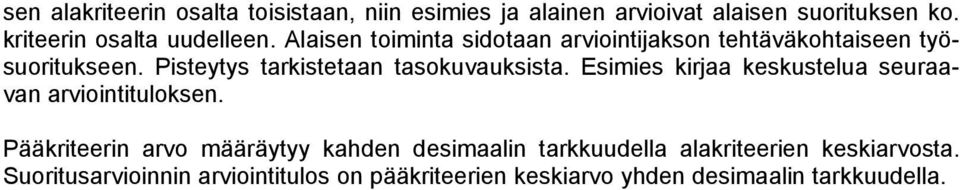 sen alakriteerin osalta toisistaan, niin esimies ja alainen arvioivat alaisen suorituksen ko. kriteerin osalta uudelleen. Alaisen toiminta sidotaan arviointijakson tehtäväkohtaiseen työsuoritukseen. Pisteytys tarkistetaan tasokuvauksista. Esimies kirjaa keskustelua seuraavan arviointituloksen.

Pääkriteerin arvo määräytyy kahden desimaalin tarkkuudella alakriteerien keskiarvosta. Suoritusarvioinnin arviointitulos on pääkriteerien keskiarvo yhden desimaalin tarkkuudella.